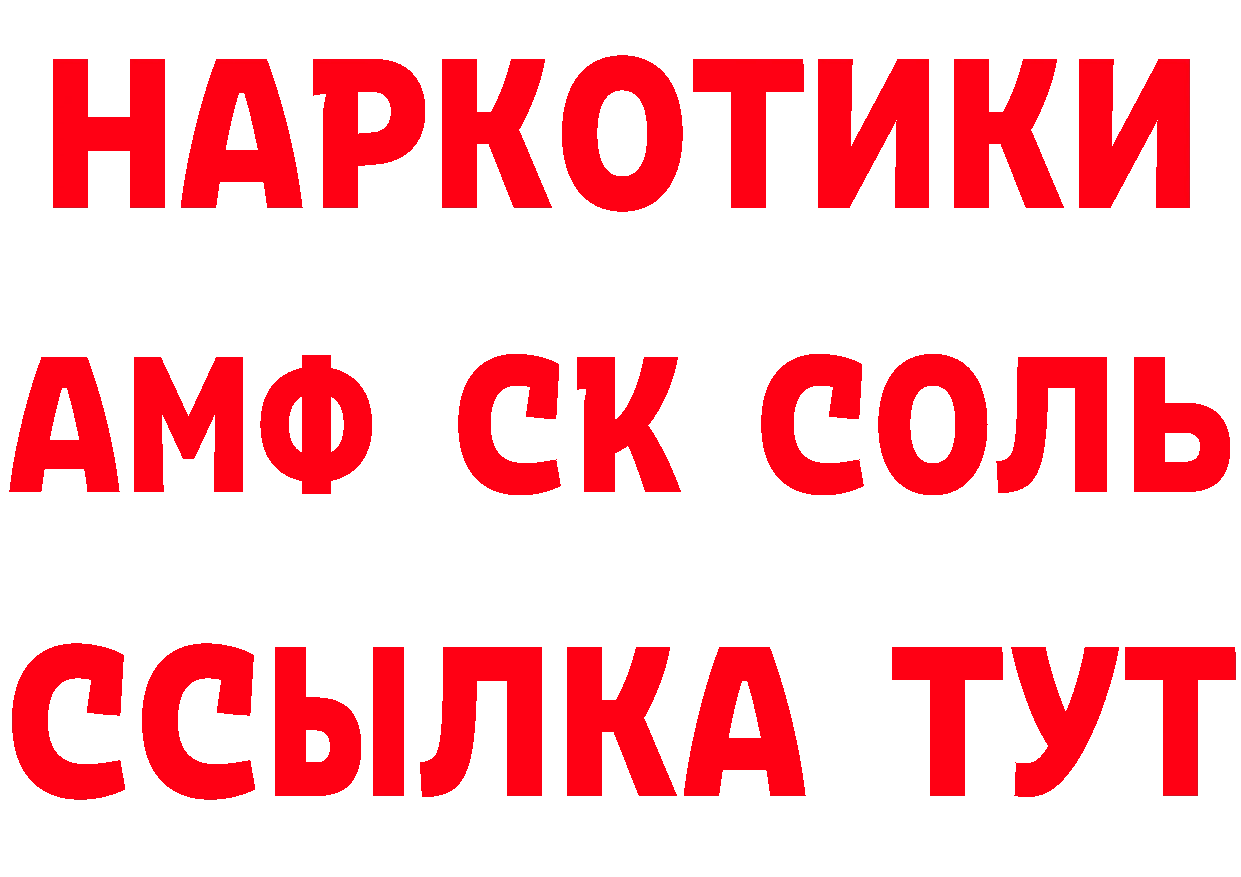 НАРКОТИКИ
АМФ СК СОЛЬ
ССЫЛКА ТУТ